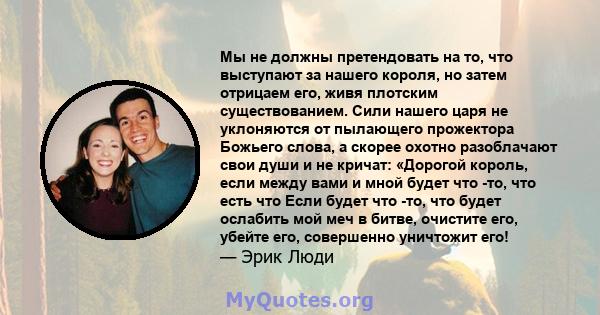 Мы не должны претендовать на то, что выступают за нашего короля, но затем отрицаем его, живя плотским существованием. Сили нашего царя не уклоняются от пылающего прожектора Божьего слова, а скорее охотно разоблачают свои души и не кричат: «Дорогой король, если между вами и мной будет что -то, что есть что Если будет что -то, что будет ослабить мой меч в битве, очистите его, убейте его, совершенно уничтожит его!
— Эрик Люди

MyQuotes.org